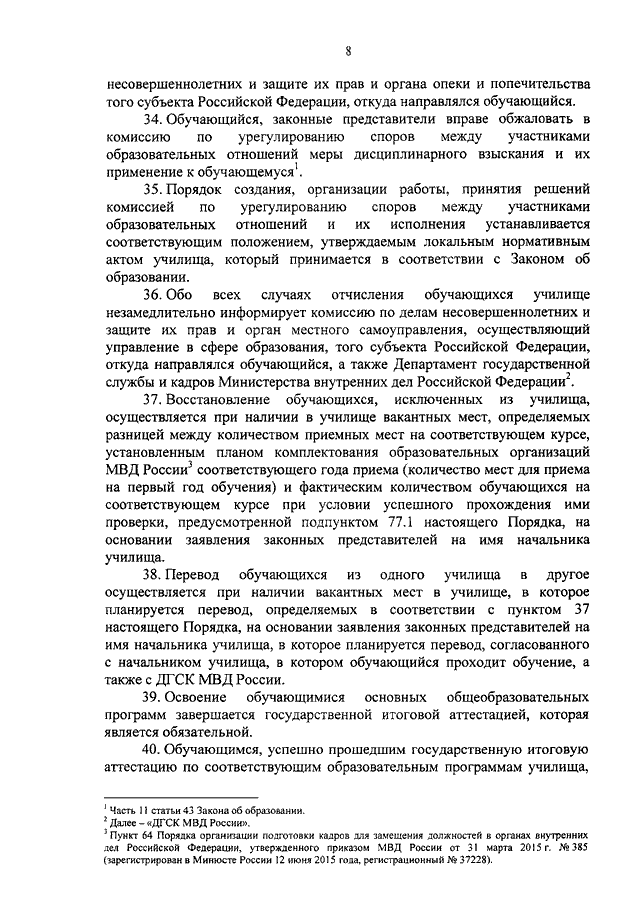 8

несовершеннолетних и защите их прав и органа опеки и попечительства того субъекта Российской Федерации, откуда направлялся обучающийся.

34. Обучающийся, законные представители вправе обжаловать в комиссию по урегулированию споров между участниками образовательных отношений меры дисциплинарного взыскания и их применение к обучающемуся$^1$.

35. Порядок создания, организации работы, принятия решений комиссией по урегулированию споров между участниками образовательных отношений и их исполнения устанавливается соответствующим положением, утверждаемым локальным нормативным актом училища, который принимается в соответствии с Законом об образовании.

36. Обо всех случаях отчисления обучающихся училище незамедлительно информирует комиссию по делам несовершеннолетних и защите их прав и орган местного самоуправления, осуществляющий управление в сфере образования, того субъекта Российской Федерации, откуда направлялся обучающийся, а также Департамент государственной службы и кадров Министерства внутренних дел Российской Федерации$^2$.

37. Восстановление обучающихся, исключенных из училища, осуществляется при наличии в училище вакантных мест, определяемых разницей между количеством приемных мест на соответствующем курсе, установленным планом комплектования образовательных организаций МВД России$^3$ соответствующего года приема (количество мест для приема на первый год обучения) и фактическим количеством обучающихся на соответствующем курсе при условии успешного прохождения ими проверки, предусмотренной подпунктом 77.1 настоящего Порядка, на основании заявления законных представителей на имя начальника училища.

38. Перевод обучающихся из одного училища в другое осуществляется при наличии вакантных мест в училище, в которое планируется перевод, определяемых в соответствии с пунктом 37 настоящего Порядка, на основании заявления законных представителей на имя начальника училища, в которое планируется перевод, согласованного с начальником училища, в котором обучающийся проходит обучение, а также с ДГСК МВД России.

39. Освоение обучающимися основных общеобразовательных программ завершается государственной итоговой аттестацией, которая является обязательной.

40. Обучающимся, успешно прошедшим государственную итоговую аттестацию по соответствующим образовательным программам училища,

$^1$ Часть 11 статьи 43 Закона об образовании.
$^2$ Далее – «ДГСК МВД России».
$^3$ Пункт 64 Порядка организации подготовки кадров для замещения должностей в органах внутренних дел Российской Федерации, утвержденного приказом МВД России от 31 марта 2015 г. № 385 (зарегистрирован в Минюсте России 12 июня 2015 года, регистрационный № 37228).